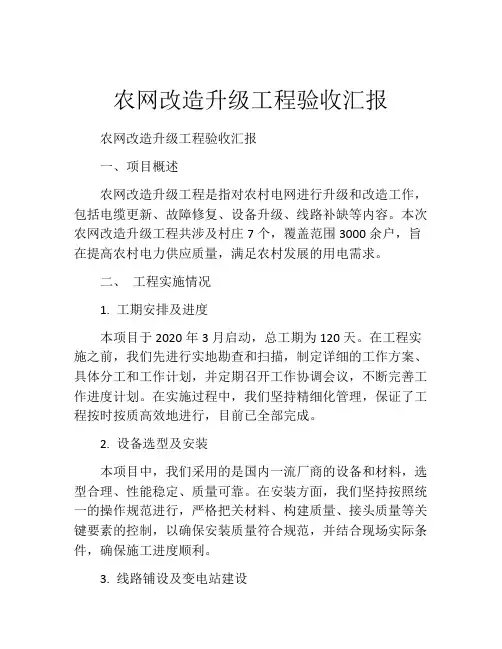 农网改造升级工程验收汇报

农网改造升级工程验收汇报

一、项目概述

农网改造升级工程是指对农村电网进行升级和改造工作，包括电缆更新、故障修复、设备升级、线路补缺等内容。本次农网改造升级工程共涉及村庄 7 个，覆盖范围 3000 余户，旨在提高农村电力供应质量，满足农村发展的用电需求。

二、 工程实施情况

1. 工期安排及进度

本项目于 2020 年 3 月启动，总工期为 120 天。在工程实施之前，我们先进行实地勘查和扫描，制定详细的工作方案、具体分工和工作计划，并定期召开工作协调会议，不断完善工作进度计划。在实施过程中，我们坚持精细化管理，保证了工程按时按质高效地进行，目前已全部完成。

2. 设备选型及安装

本项目中，我们采用的是国内一流厂商的设备和材料，选型合理、性能稳定、质量可靠。在安装方面，我们坚持按照统一的操作规范进行，严格把关材料、构建质量、接头质量等关键要素的控制，以确保安装质量符合规范，并结合现场实际条件，确保施工进度顺利。

3. 线路铺设及变电站建设